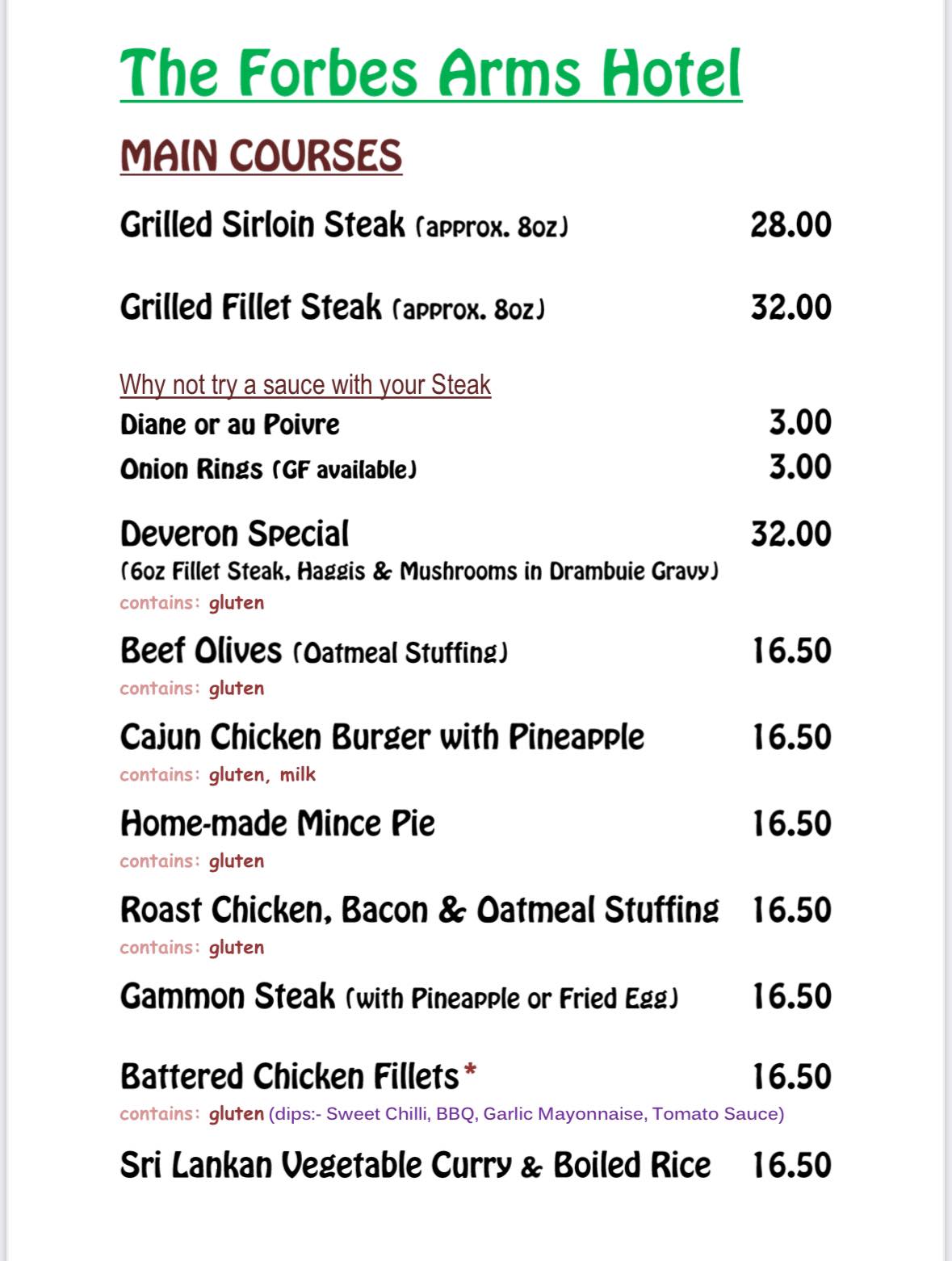 The Forbes Arms Hotel

MAIN COURSES

Grilled Sirloin Steak (approx. 8oz) 28.00

Grilled Fillet Steak (approx. 8oz) 32.00

Why not try a sauce with your Steak
Diane or au Poivre 3.00
Onion Rings (GF available) 3.00

Deveron Special 32.00
(6oz Fillet Steak, Haggis & Mushrooms in Drambuie Gravy)
contains: gluten

Beef Olives (Oatmeal Stuffing) 16.50
contains: gluten

Cajun Chicken Burger with Pineapple 16.50
contains: gluten, milk

Home-made Mince Pie 16.50
contains: gluten

Roast Chicken, Bacon & Oatmeal Stuffing 16.50
contains: gluten

Gammon Steak (with Pineapple or Fried Egg) 16.50

Battered Chicken Fillets* 16.50
contains: gluten (dips:- Sweet Chilli, BBQ, Garlic Mayonnaise, Tomato Sauce)

Sri Lankan Vegetable Curry & Boiled Rice 16.50